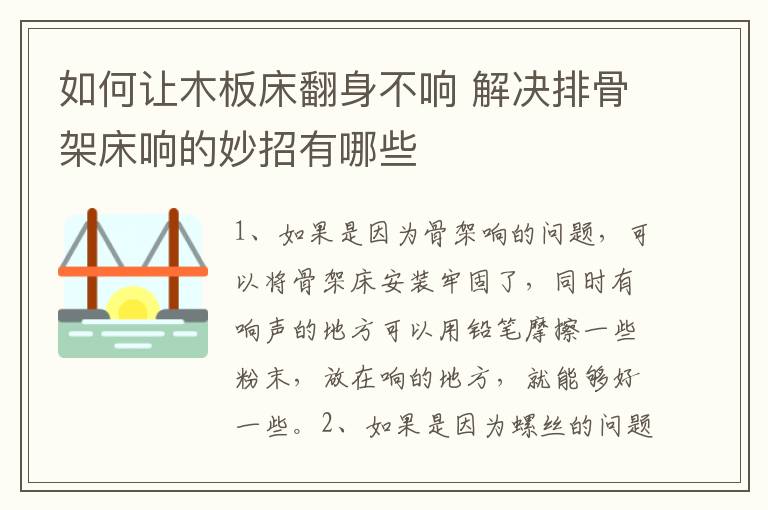 如何让木板床翻身不响 解决排骨架床响的妙招有哪些

1、如果是因为骨架响的问题，可以将骨架床安装牢固了，同时有响声的地方可以用铅笔摩擦一些粉末，放在响的地方，就能够好一些。2、如果是因为螺丝的问题